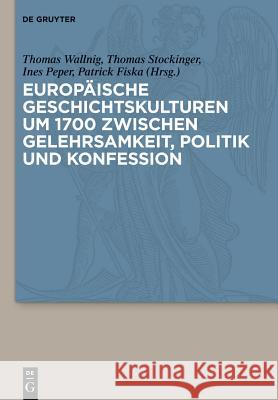 DE GRUYTER

Thomas Wallnig, Thomas Stockinger, Ines Peper, Patrick Fiska (Hrsg.)

EUROPÄISCHE GESCHICHTSKULTUREN UM 1700 ZWISCHEN GELEHRSAMKEIT, POLITIK UND KONFESSION

DE G

Kraina Książek